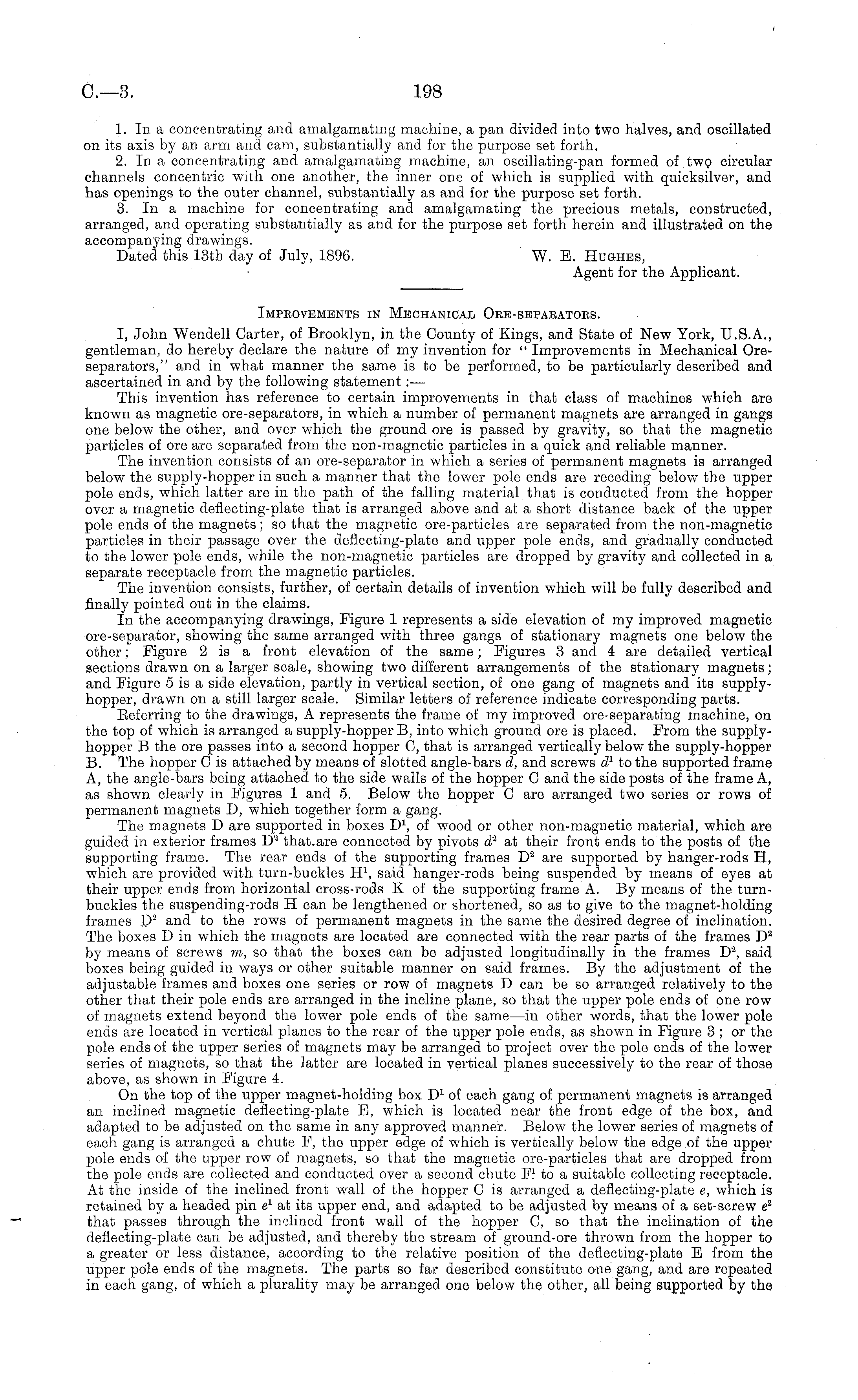 C.—3. 198

1. In a concentrating and amalgamating machine, a pan divided into two halves, and oscillated on its axis by an arm and cam, substantially and for the purpose set forth.

2. In a concentrating and amalgamating machine, an oscillating-pan formed of two circular channels concentric with one another, the inner one of which is supplied with quicksilver, and has openings to the outer channel, substantially as and for the purpose set forth.

3. In a machine for concentrating and amalgamating the precious metals, constructed, arranged, and operating substantially as and for the purpose set forth herein and illustrated on the accompanying drawings.

Dated this 13th day of July, 1896.

W. E. Hughes,
Agent for the Applicant.

Improvements in Mechanical Ore-separators.

I, John Wendell Carter, of Brooklyn, in the County of Kings, and State of New York, U.S.A., gentleman, do hereby declare the nature of my invention for "Improvements in Mechanical Ore-separators," and in what manner the same is to be performed, to be particularly described and ascertained in and by the following statement:—

This invention has reference to certain improvements in that class of machines which are known as magnetic ore-separators, in which a number of permanent magnets are arranged in gangs one below the other, and over which the ground ore is passed by gravity, so that the magnetic particles of ore are separated from the non-magnetic particles in a quick and reliable manner.

The invention consists of an ore-separator in which a series of permanent magnets is arranged below the supply-hopper in such a manner that the lower pole ends are receding below the upper pole ends, which latter are in the path of the falling material that is conducted from the hopper over a magnetic deflecting-plate that is arranged above and at a short distance back of the upper pole ends of the magnets; so that the magnetic ore-particles are separated from the non-magnetic particles in their passage over the deflecting-plate and upper pole ends, and gradually conducted to the lower pole ends, while the non-magnetic particles are dropped by gravity and collected in a separate receptacle from the magnetic particles.

The invention consists, further, of certain details of invention which will be fully described and finally pointed out in the claims.

In the accompanying drawings, Figure 1 represents a side elevation of my improved magnetic ore-separator, showing the same arranged with three gangs of stationary magnets one below the other; Figure 2 is a front elevation of the same; Figures 3 and 4 are detailed vertical sections drawn on a larger scale, showing two different arrangements of the stationary magnets; and Figure 5 is a side elevation, partly in vertical section, of one gang of magnets and its supply-hopper, drawn on a still larger scale. Similar letters of reference indicate corresponding parts.

Referring to the drawings, A represents the frame of my improved ore-separating machine, on the top of which is arranged a supply-hopper B, into which ground ore is placed. From the supply-hopper B the ore passes into a second hopper C, that is arranged vertically below the supply-hopper B. The hopper C is attached by means of slotted angle-bars $d$, and screws $d^1$ to the supported frame A, the angle-bars being attached to the side walls of the hopper C and the side posts of the frame A, as shown clearly in Figures 1 and 5. Below the hopper C are arranged two series or rows of permanent magnets D, which together form a gang.

The magnets D are supported in boxes $D^1$, of wood or other non-magnetic material, which are guided in exterior frames $D^2$ that are connected by pivots $d^2$ at their front ends to the posts of the supporting frame. The rear ends of the supporting frames $D^2$ are supported by hanger-rods H, which are provided with turn-buckles $H^1$, said hanger-rods being suspended by means of eyes at their upper ends from horizontal cross-rods K of the supporting frame A. By means of the turn-buckles the suspending-rods H can be lengthened or shortened, so as to give to the magnet-holding frames $D^2$ and to the rows of permanent magnets in the same the desired degree of inclination. The boxes D in which the magnets are located are connected with the rear parts of the frames $D^2$ by means of screws $m$, so that the boxes can be adjusted longitudinally in the frames $D^2$, said boxes being guided in ways or other suitable manner on said frames. By the adjustment of the adjustable frames and boxes one series or row of magnets D can be so arranged relatively to the other that their pole ends are arranged in the incline plane, so that the upper pole ends of one row of magnets extend beyond the lower pole ends of the same—in other words, that the lower pole ends are located in vertical planes to the rear of the upper pole ends, as shown in Figure 3; or the pole ends of the upper series of magnets may be arranged to project over the pole ends of the lower series of magnets, so that the latter are located in vertical planes successively to the rear of those above, as shown in Figure 4.

On the top of the upper magnet-holding box $D^1$ of each gang of permanent magnets is arranged an inclined magnetic deflecting-plate E, which is located near the front edge of the box, and adapted to be adjusted on the same in any approved manner. Below the lower series of magnets of each gang is arranged a chute F, the upper edge of which is vertically below the edge of the upper pole ends of the upper row of magnets, so that the magnetic ore-particles that are dropped from the pole ends are collected and conducted over a second chute $F^1$ to a suitable collecting receptacle. At the inside of the inclined front wall of the hopper C is arranged a deflecting-plate $e$, which is retained by a headed pin $e^1$ at its upper end, and adapted to be adjusted by means of a set-screw $e^2$ that passes through the inclined front wall of the hopper C, so that the inclination of the deflecting-plate can be adjusted, and thereby the stream of ground-ore thrown from the hopper to a greater or less distance, according to the relative position of the deflecting-plate E from the upper pole ends of the magnets. The parts so far described constitute one gang, and are repeated in each gang, of which a plurality may be arranged one below the other, all being supported by the